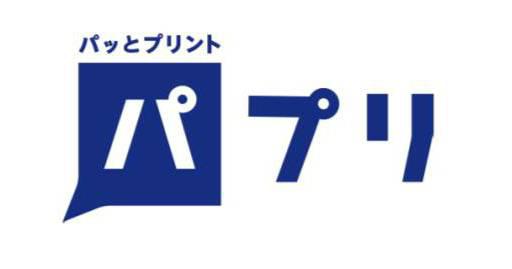 パッとプリント

パプリ